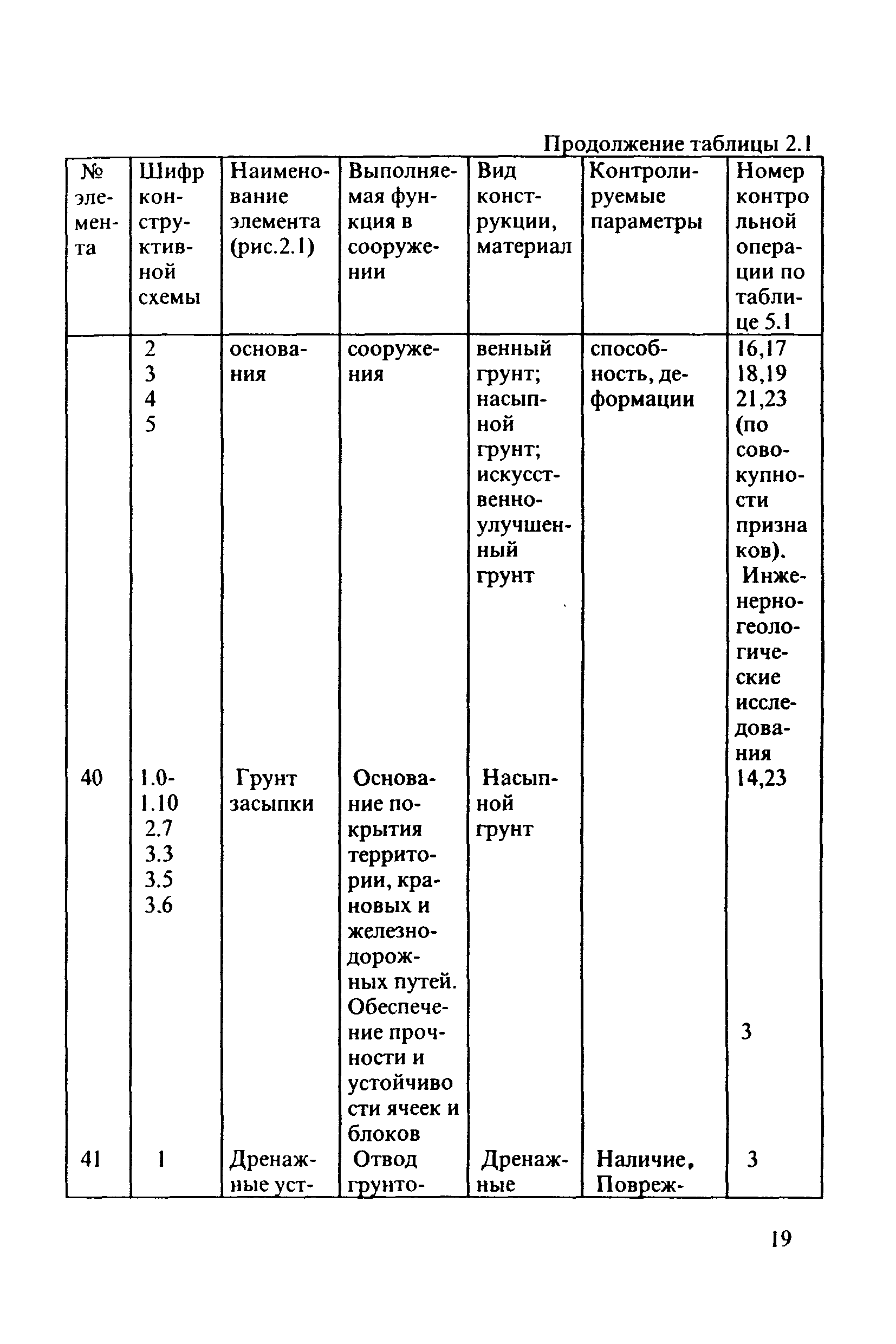 Продолжение таблицы 2.1

| № элемента | Шифр конструктивной схемы | Наименование элемента (рис.2.1) | Выполняемая функция в сооружении | Вид конструкции, материал | Контролируемые параметры | Номер контрольной операции по таблице 5.1 |
|---|---|---|---|---|---|---|
| | 2 3 4 5 | основания | сооружения | венный грунт; насыпной грунт; искусственно-улучшенный грунт | способность, деформации | 16,17 18,19 21,23 (по совокупности признаков). Инженерно-геологические исследования |
| 40 | 1.0-1.10 2.7 3.3 3.5 3.6 | Грунт засыпки | Основание покрытия территории, крановых и железнодорожных путей. Обеспечение прочности и устойчивости ячеек и блоков | Насыпной грунт | | 14,23 3 |
| 41 | 1 | Дренажные уст- | Отвод грунто- | Дренажные | Наличие, Повреж- | 3 |

19